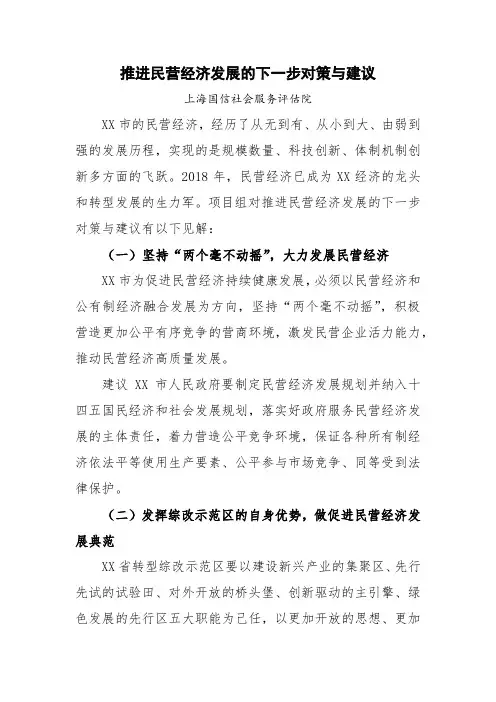 推进民营经济发展的下一步对策与建议

上海国信社会服务评估院

XX 市的民营经济，经历了从无到有、从小到大、由弱到强的发展历程，实现的是规模数量、科技创新、体制机制创新多方面的飞跃。2018 年，民营经济已成为 XX 经济的龙头和转型发展的生力军。项目组对推进民营经济发展的下一步对策与建议有以下见解：

（一）坚持“两个毫不动摇”，大力发展民营经济

XX 市为促进民营经济持续健康发展，必须以民营经济和公有制经济融合发展为方向，坚持“两个毫不动摇”，积极营造更加公平有序竞争的营商环境，激发民营企业活力能力，推动民营经济高质量发展。

建议 XX 市人民政府要制定民营经济发展规划并纳入十四五国民经济和社会发展规划，落实好政府服务民营经济发展的主体责任，着力营造公平竞争环境，保证各种所有制经济依法平等使用生产要素、公平参与市场竞争、同等受到法律保护。

（二）发挥综改示范区的自身优势，做促进民营经济发展典范

XX 省转型综改示范区要以建设新兴产业的集聚区、先行先试的试验田、对外开放的桥头堡、创新驱动的主引擎、绿色发展的先行区五大职能为己任，以更加开放的思想、更加